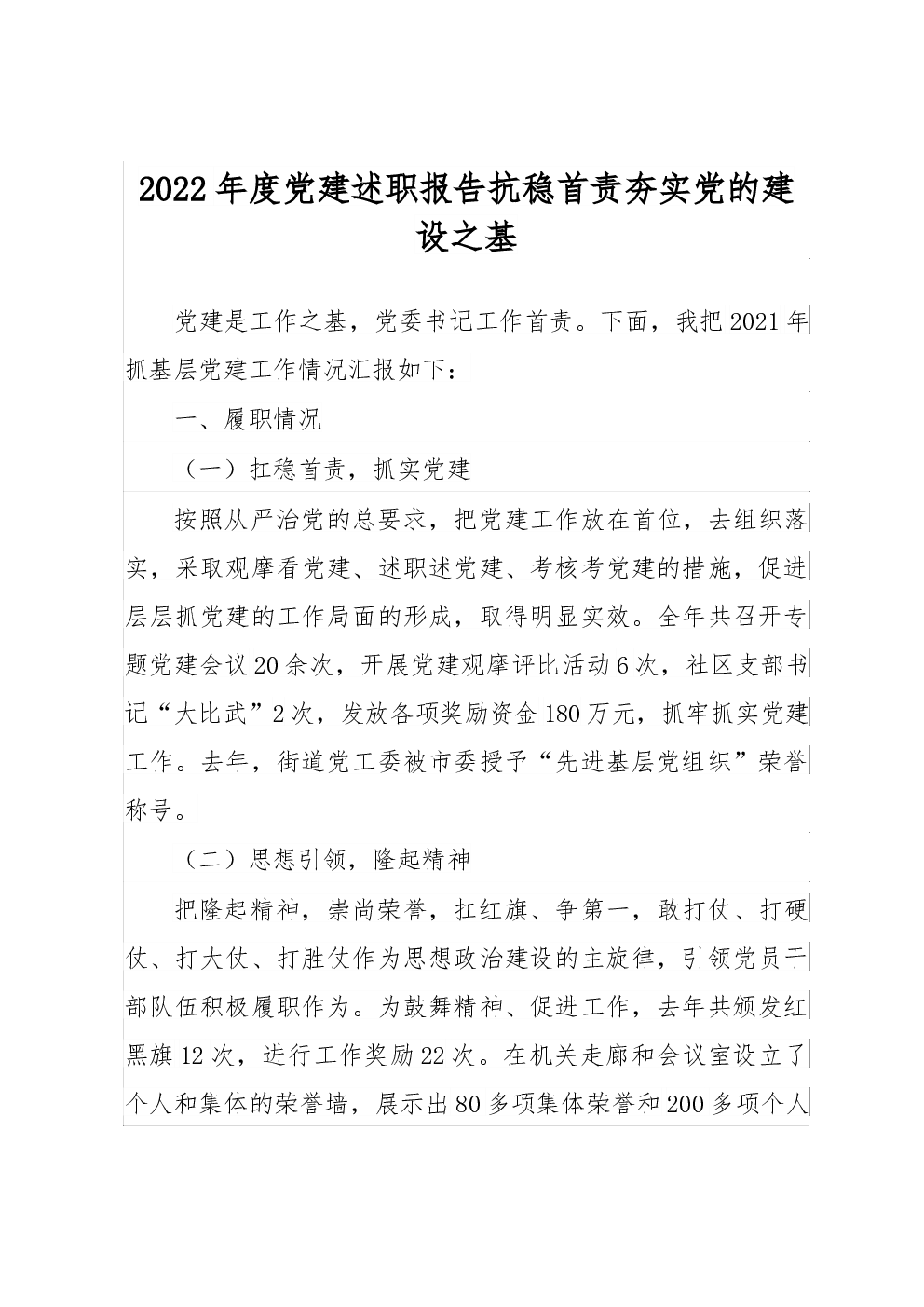 2022年度党建述职报告抗稳首责夯实党的建设之基

党建是工作之基，党委书记工作首责。下面，我把2021年抓基层党建工作情况汇报如下：

一、履职情况

（一）扛稳首责，抓实党建

按照从严治党的总要求，把党建工作放在首位，去组织落实，采取观摩看党建、述职述党建、考核考党建的措施，促进层层抓党建的工作局面的形成，取得明显实效。全年共召开专题党建会议20余次，开展党建观摩评比活动6次，社区支部书记“大比武”2次，发放各项奖励资金180万元，抓牢抓实党建工作。去年，街道党工委被市委授予“先进基层党组织”荣誉称号。

（二）思想引领，隆起精神

把隆起精神，崇尚荣誉，扛红旗、争第一，敢打仗、打硬仗、打大仗、打胜仗作为思想政治建设的主旋律，引领党员干部队伍积极履职作为。为鼓舞精神、促进工作，去年共颁发红黑旗12次，进行工作奖励22次。在机关走廊和会议室设立了个人和集体的荣誉墙，展示出80多项集体荣誉和200多项个人